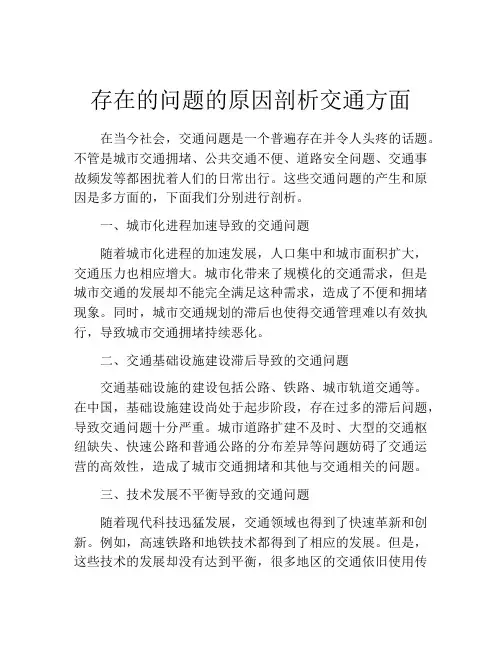 存在的问题的原因剖析交通方面

在当今社会，交通问题是一个普遍存在并令人头疼的话题。不管是城市交通拥堵、公共交通不便、道路安全问题、交通事故频发等都困扰着人们的日常出行。这些交通问题的产生和原因是多方面的，下面我们分别进行剖析。

一、城市化进程加速导致的交通问题

随着城市化进程的加速发展，人口集中和城市面积扩大，交通压力也相应增大。城市化带来了规模化的交通需求，但是城市交通的发展却不能完全满足这种需求，造成了不便和拥堵现象。同时，城市交通规划的滞后也使得交通管理难以有效执行，导致城市交通拥堵持续恶化。

二、交通基础设施建设滞后导致的交通问题

交通基础设施的建设包括公路、铁路、城市轨道交通等。在中国，基础设施建设尚处于起步阶段，存在过多的滞后问题，导致交通问题十分严重。城市道路扩建不及时、大型的交通枢纽缺失、快速公路和普通公路的分布差异等问题妨碍了交通运营的高效性，造成了城市交通拥堵和其他与交通相关的问题。

三、技术发展不平衡导致的交通问题

随着现代科技迅猛发展，交通领域也得到了快速革新和创新。例如，高速铁路和地铁技术都得到了相应的发展。但是，这些技术的发展却没有达到平衡，很多地区的交通依旧使用传